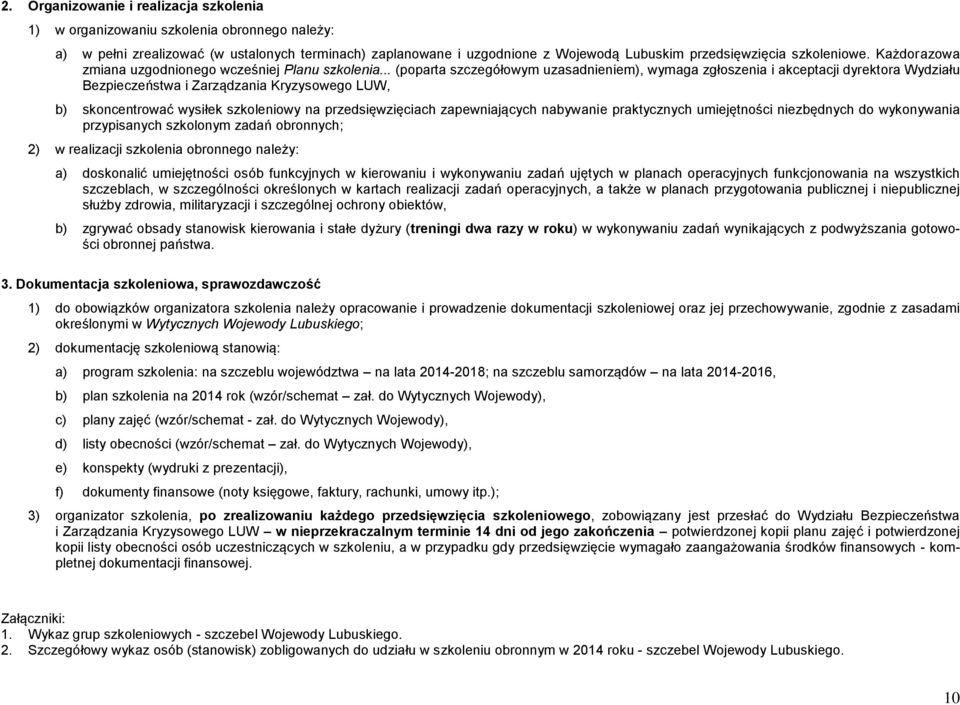 2. Organizowanie i realizacja szkolenia

1) w organizowaniu szkolenia obronnego należy:

a) w pełni zrealizować (w ustalonych terminach) zaplanowane i uzgodnione z Wojewodą Lubuskim przedsięwzięcia szkoleniowe. Każdorazowa zmiana uzgodnionego wcześniej Planu szkolenia... (poparta szczegółowym uzasadnieniem), wymaga zgłoszenia i akceptacji dyrektora Wydziału Bezpieczeństwa i Zarządzania Kryzysowego LUW,

b) skoncentrować wysiłek szkoleniowy na przedsięwzięciach zapewniających nabywanie praktycznych umiejętności niezbędnych do wykonywania przypisanych szkolonym zadań obronnych;

2) w realizacji szkolenia obronnego należy:

a) doskonalić umiejętności osób funkcyjnych w kierowaniu i wykonywaniu zadań ujętych w planach operacyjnych funkcjonowania na wszystkich szczeblach, w szczególności określonych w kartach realizacji zadań operacyjnych, a także w planach przygotowania publicznej i niepublicznej służby zdrowia, militaryzacji i szczególnej ochrony obiektów,

b) zgrywać obsady stanowisk kierowania i stałe dyżury (treningi dwa razy w roku) w wykonywaniu zadań wynikających z podwyższania gotowości obronnej państwa.

3. Dokumentacja szkoleniowa, sprawozdawczość

1) do obowiązków organizatora szkolenia należy opracowanie i prowadzenie dokumentacji szkoleniowej oraz jej przechowywanie, zgodnie z zasadami określonymi w Wytycznych Wojewody Lubuskiego;

2) dokumentację szkoleniową stanowią:

a) program szkolenia: na szczeblu województwa – na lata 2014-2018; na szczeblu samorządów – na lata 2014-2016,

b) plan szkolenia na 2014 rok (wzór/schemat – zał. do Wytycznych Wojewody),

c) plany zajęć (wzór/schemat - zał. do Wytycznych Wojewody),

d) listy obecności (wzór/schemat – zał. do Wytycznych Wojewody),

e) konspekty (wydruki z prezentacji),

f) dokumenty finansowe (noty księgowe, faktury, rachunki, umowy itp.);

3) organizator szkolenia, po zrealizowaniu każdego przedsięwzięcia szkoleniowego, zobowiązany jest przesłać do Wydziału Bezpieczeństwa i Zarządzania Kryzysowego LUW – w nieprzekraczalnym terminie 14 dni od jego zakończenia – potwierdzonej kopii planu zajęć i potwierdzonej kopii listy obecności osób uczestniczących w szkoleniu, a w przypadku gdy przedsięwzięcie wymagało zaangażowania środków finansowych - kompletnej dokumentacji finansowej.

Załączniki:
1. Wykaz grup szkoleniowych - szczebel Wojewody Lubuskiego.
2. Szczegółowy wykaz osób (stanowisk) zobligowanych do udziału w szkoleniu obronnym w 2014 roku - szczebel Wojewody Lubuskiego.

10